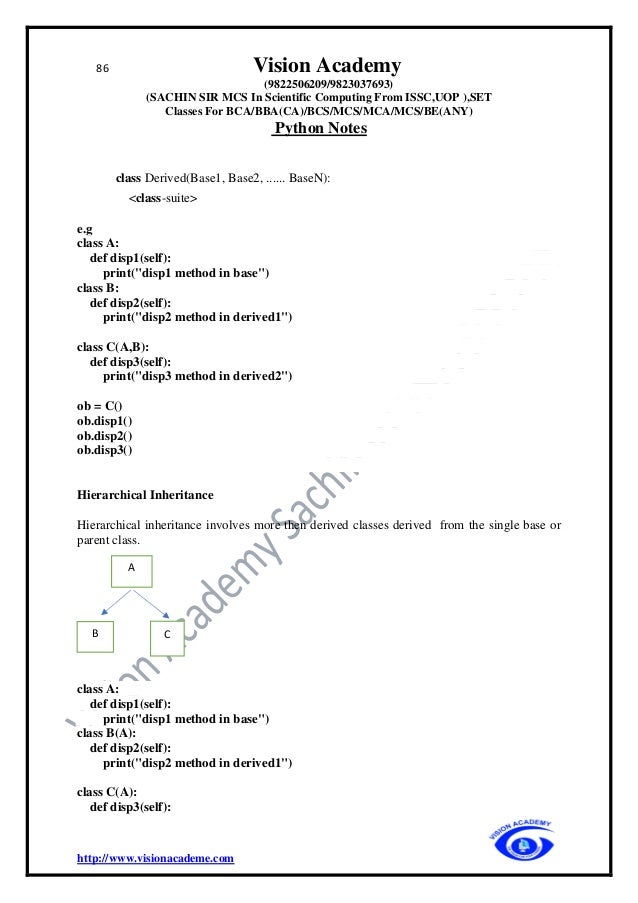 86

Vision Academy
(9822506209/9823037693)
(SACHIN SIR MCS In Scientific Computing From ISSC,UOP ),SET
Classes For BCA/BBA(CA)/BCS/MCS/MCA/MCS/BE(ANY)
Python Notes

class Derived(Base1, Base2, ...... BaseN):
<class-suite>

e.g
class A:
def disp1(self):
print("disp1 method in base")
class B:
def disp2(self):
print("disp2 method in derived1")

class C(A,B):
def disp3(self):
print("disp3 method in derived2")

ob = C()
ob.disp1()
ob.disp2()
ob.disp3()

Hierarchical Inheritance

Hierarchical inheritance involves more then derived classes derived from the single base or parent class.

A

B

C

class A:
def disp1(self):
print("disp1 method in base")
class B(A):
def disp2(self):
print("disp2 method in derived1")

class C(A):
def disp3(self):

Vision Academy Sachin

VISION ACADEMY

http://www.visionacademe.com